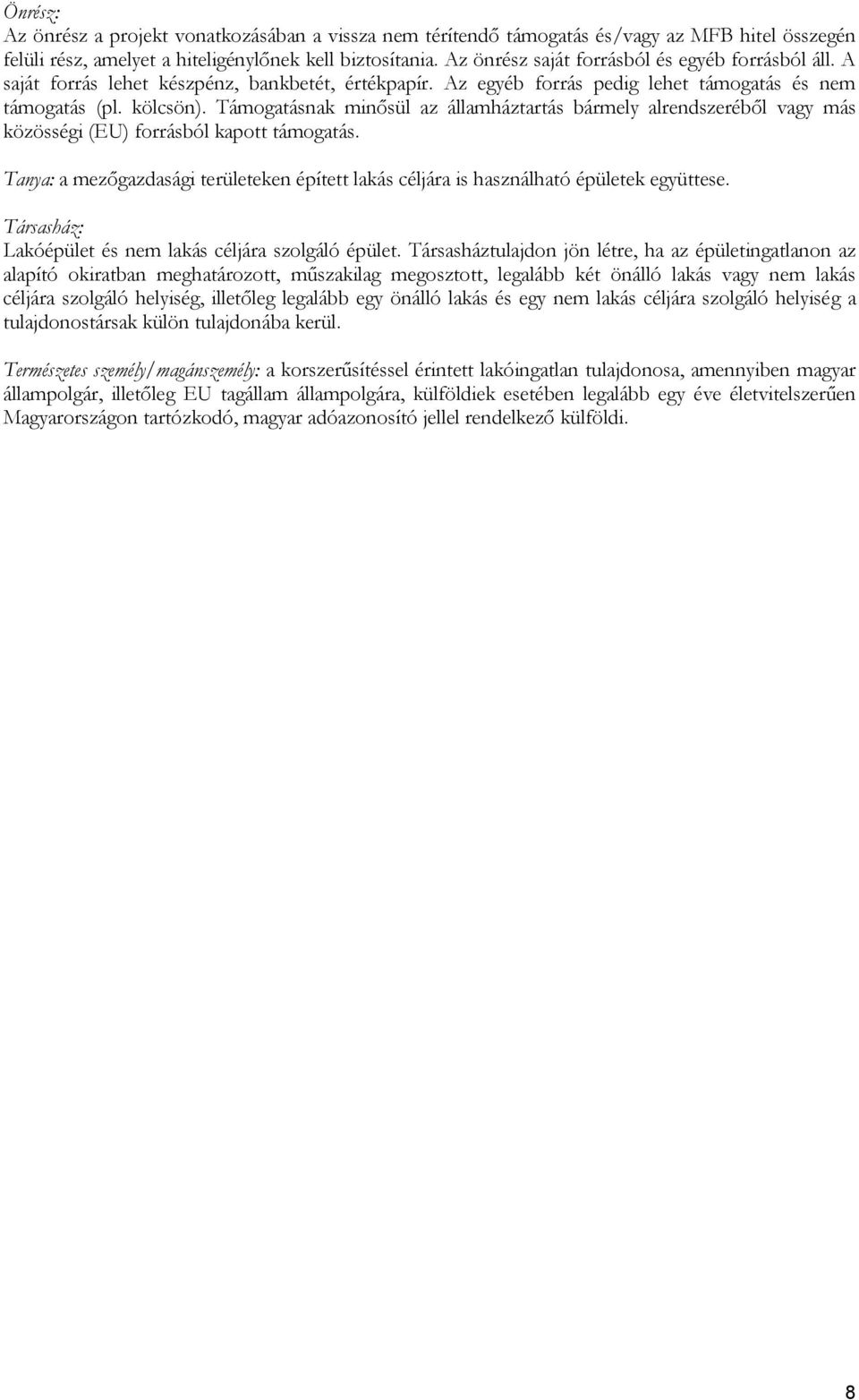 Önrész:
Az önrész a projekt vonatkozásában a vissza nem térítendő támogatás és/vagy az MFB hitel összegén felüli rész, amelyet a hiteligénylőnek kell biztosítania. Az önrész saját forrásból és egyéb forrásból áll. A saját forrás lehet készpénz, bankbetét, értékpapír. Az egyéb forrás pedig lehet támogatás és nem támogatás (pl. kölcsön). Támogatásnak minősül az államháztartás bármely alrendszeréből vagy más közösségi (EU) forrásból kapott támogatás.

Tanya: a mezőgazdasági területeken épített lakás céljára is használható épületek együttese.

Társasház:
Lakóépület és nem lakás céljára szolgáló épület. Társasháztulajdon jön létre, ha az épületingatlanon az alapító okiratban meghatározott, műszakilag megosztott, legalább két önálló lakás vagy nem lakás céljára szolgáló helyiség, illetőleg legalább egy önálló lakás és egy nem lakás céljára szolgáló helyiség a tulajdonostársak külön tulajdonába kerül.

Természetes személy/magánszemély: a korszerűsítéssel érintett lakóingatlan tulajdonosa, amennyiben magyar állampolgár, illetőleg EU tagállam állampolgára, külföldiek esetében legalább egy éve életvitelszerűen Magyarországon tartózkodó, magyar adóazonosító jellel rendelkező külföldi.

8